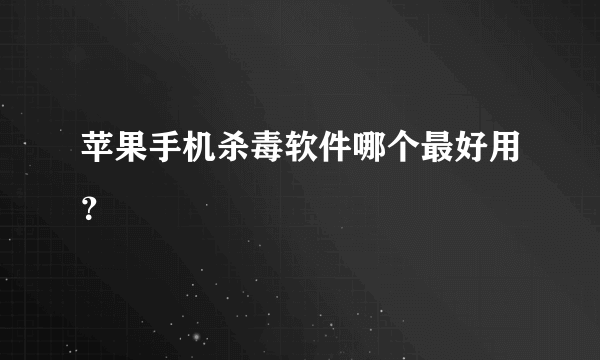 苹果手机杀毒软件哪个最好用?